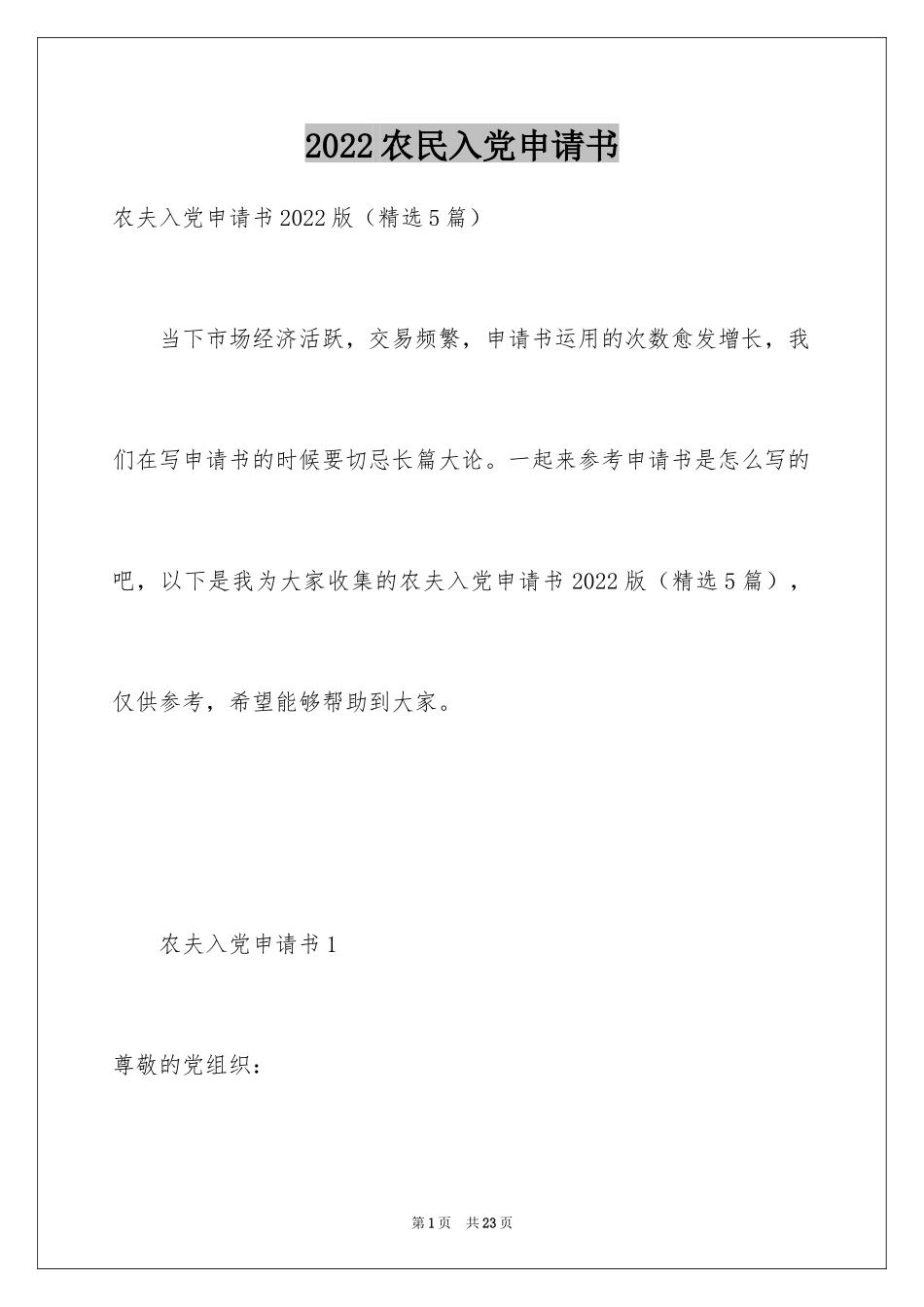 2022农民入党申请书

农夫入党申请书2022版（精选5篇）

当下市场经济活跃，交易频繁，申请书运用的次数愈发增长，我们在写申请书的时候要切忌长篇大论。一起来参考申请书是怎么写的吧，以下是我为大家收集的农夫入党申请书2022版（精选5篇），仅供参考，希望能够帮助到大家。

农夫入党申请书1

尊敬的党组织：

第1页 共23页